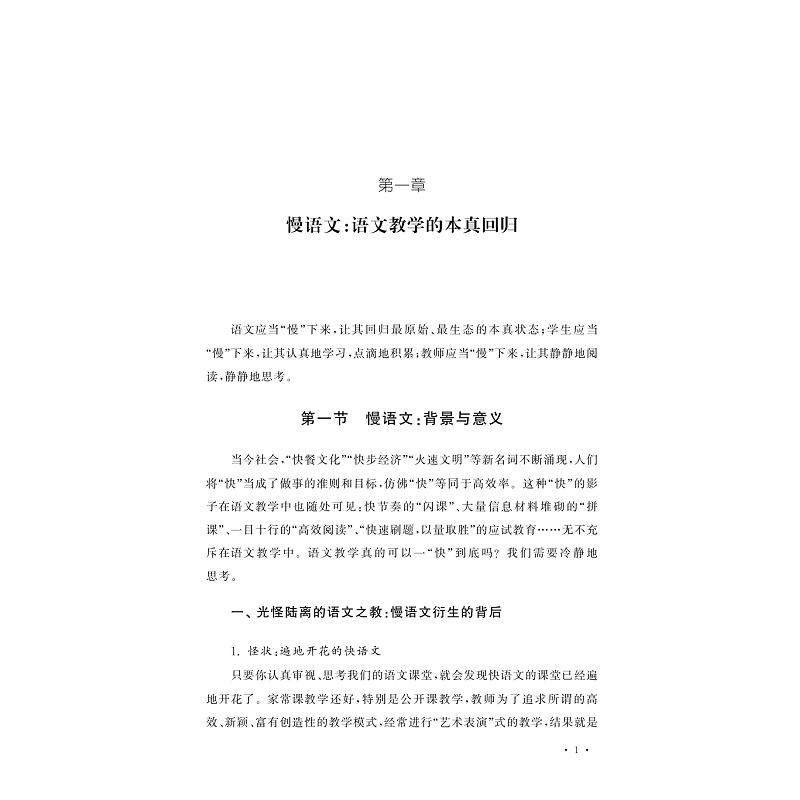 第一章

慢语文:语文教学的本真回归

语文应当“慢”下来,让其回归最原始、最生态的本真状态;学生应当“慢”下来,让其认真地学习,点滴地积累;教师应当“慢”下来,让其静静地阅读,静静地思考。

第一节　慢语文:背景与意义

当今社会,“快餐文化”“快步经济”“火速文明”等新名词不断涌现,人们将“快”当成了做事的准则和目标,仿佛“快”等同于高效率。这种“快”的影子在语文教学中也随处可见:快节奏的“闪课”、大量信息材料堆砌的“拼课”、一目十行的“高效阅读”、“快速刷题,以量取胜”的应试教育……无不充斥在语文教学中。语文教学真的可以一“快”到底吗?我们需要冷静地思考。

一、光怪陆离的语文之教:慢语文衍生的背后

1. 怪状:遍地开花的快语文

只要你认真审视、思考我们的语文课堂,就会发现快语文的课堂已经遍地开花了。家常课教学还好,特别是公开课教学,教师为了追求所谓的高效、新颖、富有创造性的教学模式,经常进行“艺术表演”式的教学,结果就是

· 1 ·